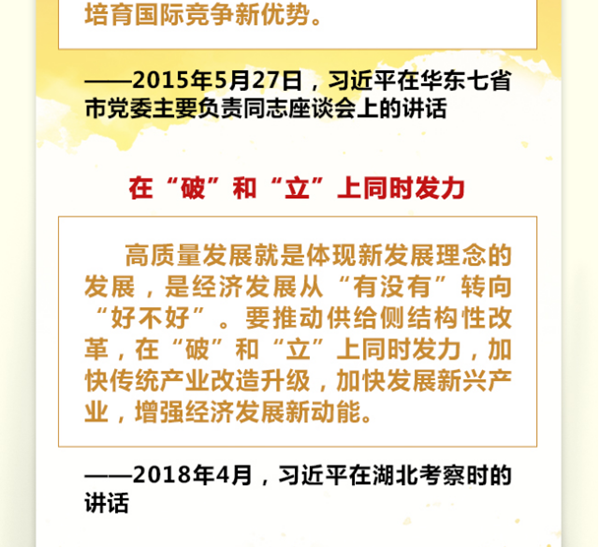 培育国际竞争新优势。

——2015年5月27日，习近平在华东七省市党委主要负责同志座谈会上的讲话

在“破”和“立”上同时发力

高质量发展就是体现新发展理念的发展，是经济发展从“有没有”转向“好不好”。要推动供给侧结构性改革，在“破”和“立”上同时发力，加快传统产业改造升级，加快发展新兴产业，增强经济发展新动能。

——2018年4月，习近平在湖北考察时的讲话